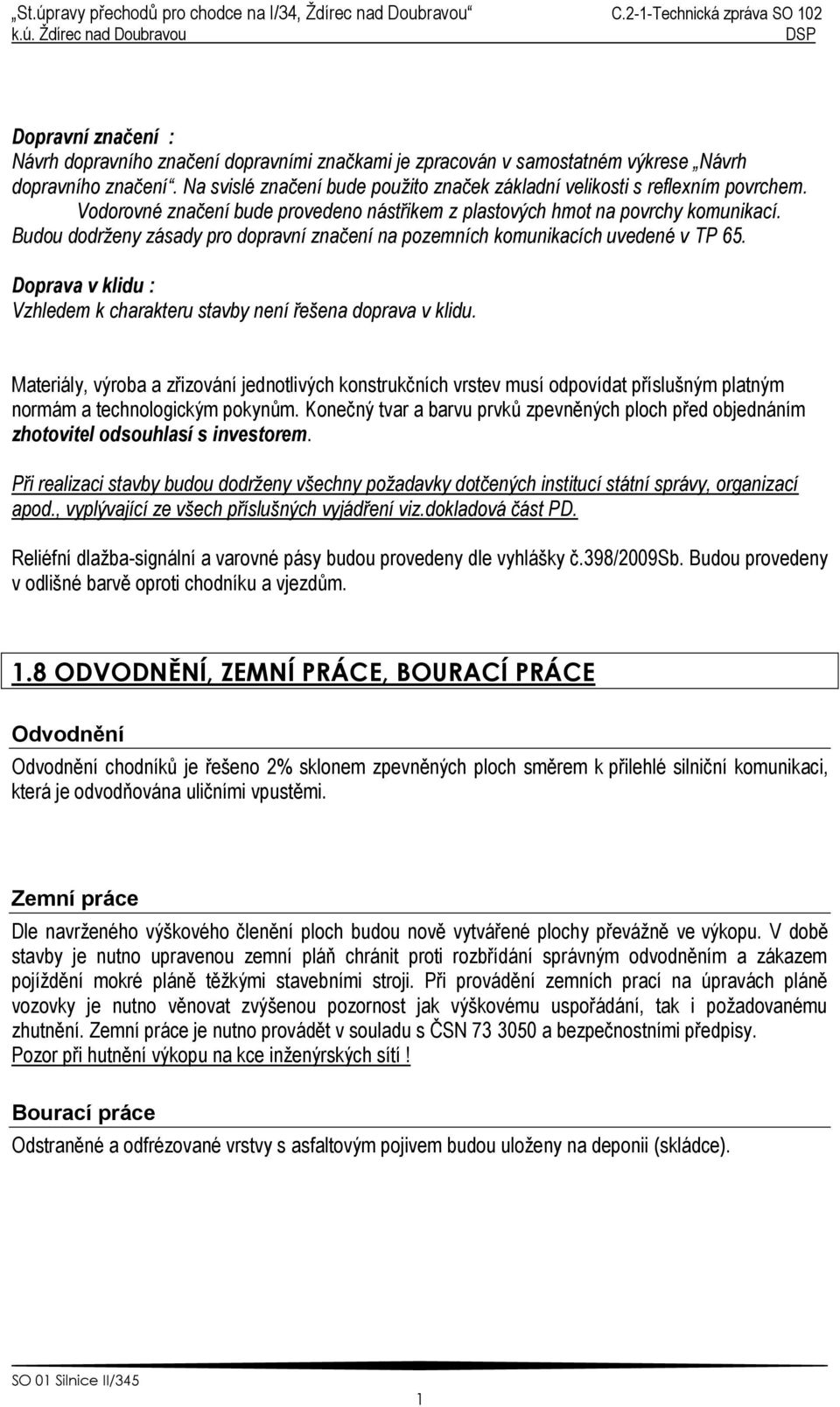 „St.úpravy přechodů pro chodce na I/34, Ždírec nad Doubravou“ C.2-1-Technická zpráva SO 102
k.ú. Ždírec nad Doubravou DSP

Dopravní značení :
Návrh dopravního značení dopravními značkami je zpracován v samostatném výkrese „Návrh dopravního značení“. Na svislé značení bude použito značek základní velikosti s reflexním povrchem. Vodorovné značení bude provedeno nástřikem z plastových hmot na povrchy komunikací. Budou dodrženy zásady pro dopravní značení na pozemních komunikacích uvedené v TP 65.

Doprava v klidu :
Vzhledem k charakteru stavby není řešena doprava v klidu.

Materiály, výroba a zřizování jednotlivých konstrukčních vrstev musí odpovídat příslušným platným normám a technologickým pokynům. Konečný tvar a barvu prvků zpevněných ploch před objednáním zhotovitel odsouhlasí s investorem.

Při realizaci stavby budou dodrženy všechny požadavky dotčených institucí státní správy, organizací apod., vyplývající ze všech příslušných vyjádření viz.dokladová část PD.

Reliéfní dlažba-signální a varovné pásy budou provedeny dle vyhlášky č.398/2009Sb. Budou provedeny v odlišné barvě oproti chodníku a vjezdům.

1.8 ODVODNĚNÍ, ZEMNÍ PRÁCE, BOURACÍ PRÁCE

Odvodnění
Odvodnění chodníků je řešeno 2% sklonem zpevněných ploch směrem k přilehlé silniční komunikaci, která je odvodňována uličními vpustěmi.

Zemní práce
Dle navrženého výškového členění ploch budou nově vytvářené plochy převážně ve výkopu. V době stavby je nutno upravenou zemní pláň chránit proti rozbřídání správným odvodněním a zákazem pojíždění mokré pláně těžkými stavebními stroji. Při provádění zemních prací na úpravách pláně vozovky je nutno věnovat zvýšenou pozornost jak výškovému uspořádání, tak i požadovanému zhutnění. Zemní práce je nutno provádět v souladu s ČSN 73 3050 a bezpečnostními předpisy.
Pozor při hutnění výkopu na kce inženýrských sítí !

Bourací práce
Odstraněné a odfrézované vrstvy s asfaltovým pojivem budou uloženy na deponii (skládce).

SO 01 Silnice II/345
1